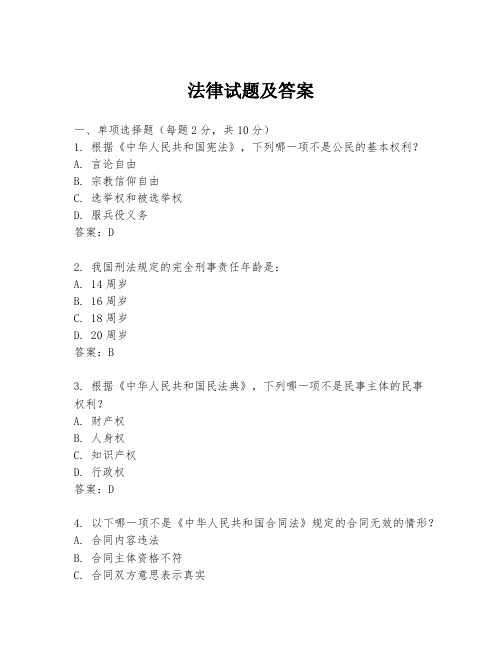 法律试题及答案

一、单项选择题（每题2分，共10分）

1. 根据《中华人民共和国宪法》，下列哪一项不是公民的基本权利？
A. 言论自由
B. 宗教信仰自由
C. 选举权和被选举权
D. 服兵役义务
答案：D

2. 我国刑法规定的完全刑事责任年龄是：
A. 14周岁
B. 16周岁
C. 18周岁
D. 20周岁
答案：B

3. 根据《中华人民共和国民法典》，下列哪一项不是民事主体的民事权利？
A. 财产权
B. 人身权
C. 知识产权
D. 行政权
答案：D

4. 以下哪一项不是《中华人民共和国合同法》规定的合同无效的情形？
A. 合同内容违法
B. 合同主体资格不符
C. 合同双方意思表示真实